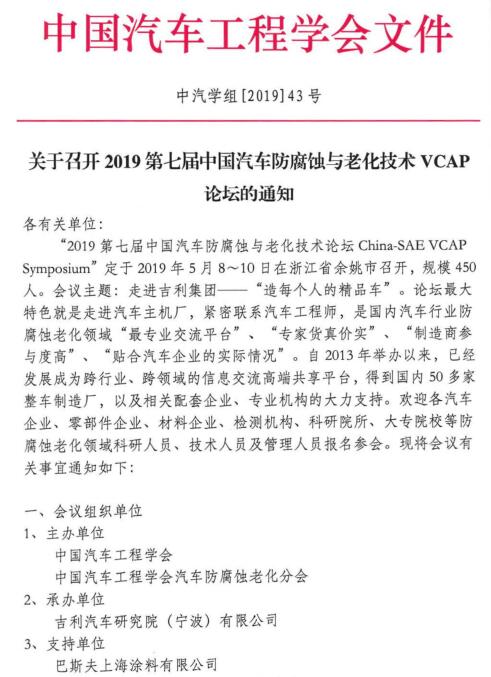 中国汽车工程学会文件

中汽学组[2019]43号

关于召开 2019 第七届中国汽车防腐蚀与老化技术 VCAP 论坛的通知

各有关单位：

“2019 第七届中国汽车防腐蚀与老化技术论坛 China-SAE VCAP Symposium”定于 2019 年 5 月 8～10 日在浙江省余姚市召开，规模 450 人。会议主题：走进吉利集团——“造每个人的精品车”。论坛最大特色就是走进汽车主机厂，紧密联系汽车工程师，是国内汽车行业防腐蚀老化领域“最专业交流平台”、“专家货真价实”、“制造商参与度高”、“贴合汽车企业的实际情况”。自 2013 年举办以来，已经发展成为跨行业、跨领域的信息交流高端共享平台，得到国内 50 多家整车制造厂，以及相关配套企业、专业机构的大力支持。欢迎各汽车企业、零部件企业、材料企业、检测机构、科研院所、大专院校等防腐蚀老化领域科研人员、技术人员及管理人员报名参会。现将会议有关事宜通知如下：

一、会议组织单位

1、主办单位

中国汽车工程学会

中国汽车工程学会汽车防腐蚀老化分会

2、承办单位

吉利汽车研究院（宁波）有限公司

3、支持单位

巴斯夫上海涂料有限公司